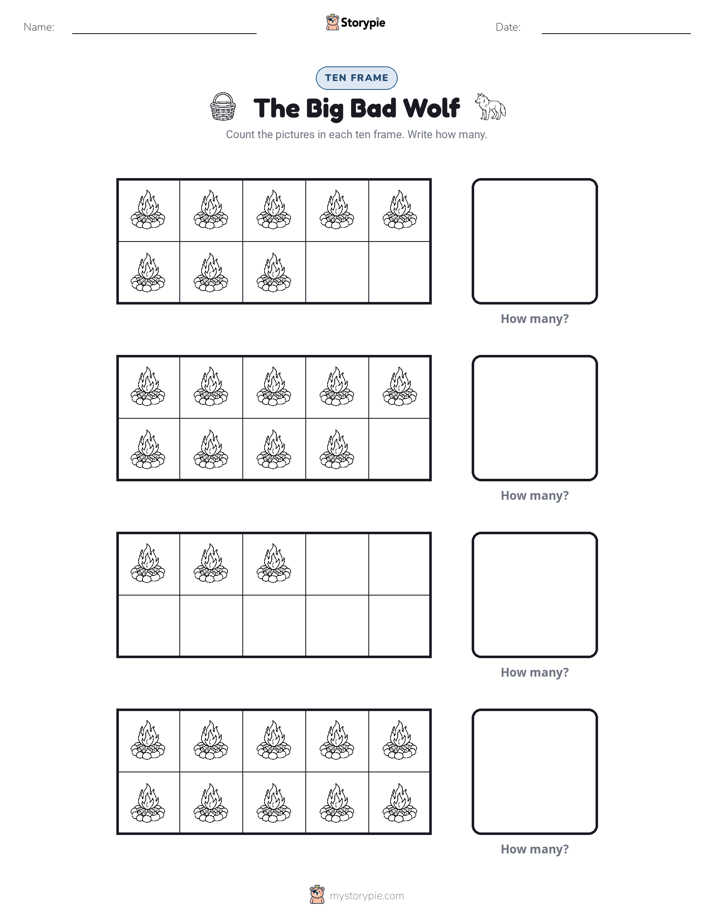 Name: ____ Storypie Date: ____

TEN FRAME

The Big Bad Wolf

Count the pictures in each ten frame. Write how many.

How many?

How many?

How many?

How many?

mystorypie.com